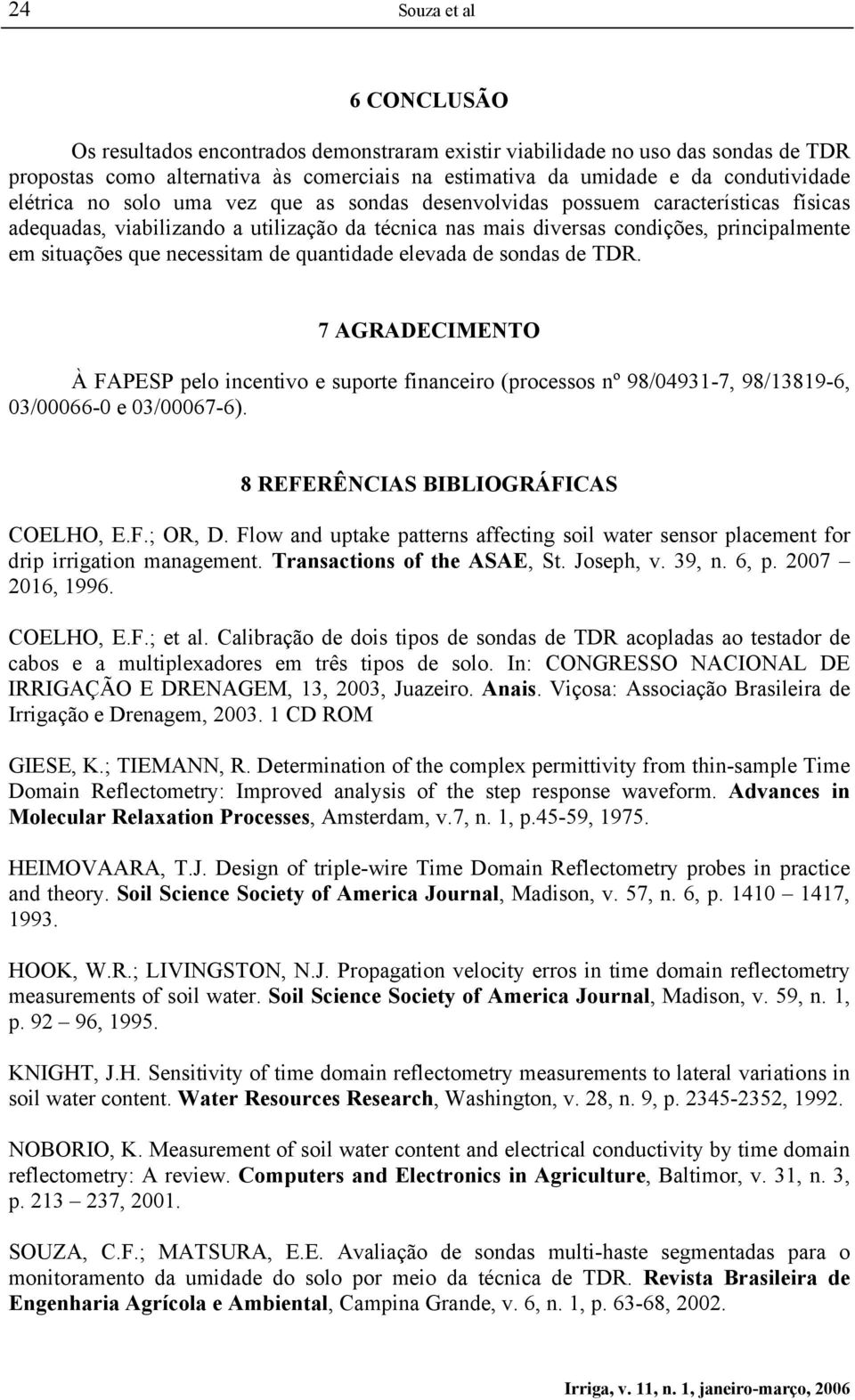 24 Souza et al

6 CONCLUSÃO

Os resultados encontrados demonstraram existir viabilidade no uso das sondas de TDR propostas como alternativa às comerciais na estimativa da umidade e da condutividade elétrica no solo uma vez que as sondas desenvolvidas possuem características físicas adequadas, viabilizando a utilização da técnica nas mais diversas condições, principalmente em situações que necessitam de quantidade elevada de sondas de TDR.

7 AGRADECIMENTO

À FAPESP pelo incentivo e suporte financeiro (processos nº 98/04931-7, 98/13819-6, 03/00066-0 e 03/00067-6).

8 REFERÊNCIAS BIBLIOGRÁFICAS

COELHO, E.F.; OR, D. Flow and uptake patterns affecting soil water sensor placement for drip irrigation management. Transactions of the ASAE, St. Joseph, v. 39, n. 6, p. 2007 – 2016, 1996.

COELHO, E.F.; et al. Calibração de dois tipos de sondas de TDR acopladas ao testador de cabos e a multiplexadores em três tipos de solo. In: CONGRESSO NACIONAL DE IRRIGAÇÃO E DRENAGEM, 13, 2003, Juazeiro. Anais. Viçosa: Associação Brasileira de Irrigação e Drenagem, 2003. 1 CD ROM

GIESE, K.; TIEMANN, R. Determination of the complex permittivity from thin-sample Time Domain Reflectometry: Improved analysis of the step response waveform. Advances in Molecular Relaxation Processes, Amsterdam, v.7, n. 1, p.45-59, 1975.

HEIMOVAARA, T.J. Design of triple-wire Time Domain Reflectometry probes in practice and theory. Soil Science Society of America Journal, Madison, v. 57, n. 6, p. 1410 – 1417, 1993.

HOOK, W.R.; LIVINGSTON, N.J. Propagation velocity erros in time domain reflectometry measurements of soil water. Soil Science Society of America Journal, Madison, v. 59, n. 1, p. 92 – 96, 1995.

KNIGHT, J.H. Sensitivity of time domain reflectometry measurements to lateral variations in soil water content. Water Resources Research, Washington, v. 28, n. 9, p. 2345-2352, 1992.

NOBORIO, K. Measurement of soil water content and electrical conductivity by time domain reflectometry: A review. Computers and Electronics in Agriculture, Baltimor, v. 31, n. 3, p. 213 – 237, 2001.

SOUZA, C.F.; MATSURA, E.E. Avaliação de sondas multi-haste segmentadas para o monitoramento da umidade do solo por meio da técnica de TDR. Revista Brasileira de Engenharia Agrícola e Ambiental, Campina Grande, v. 6, n. 1, p. 63-68, 2002.

Irriga, v. 11, n. 1, janeiro-março, 2006